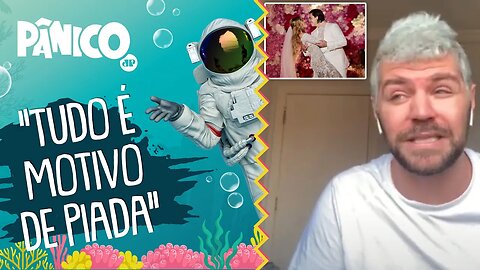 PÂNICO
JP

"TUDO É MOTIVO DE PIADA"